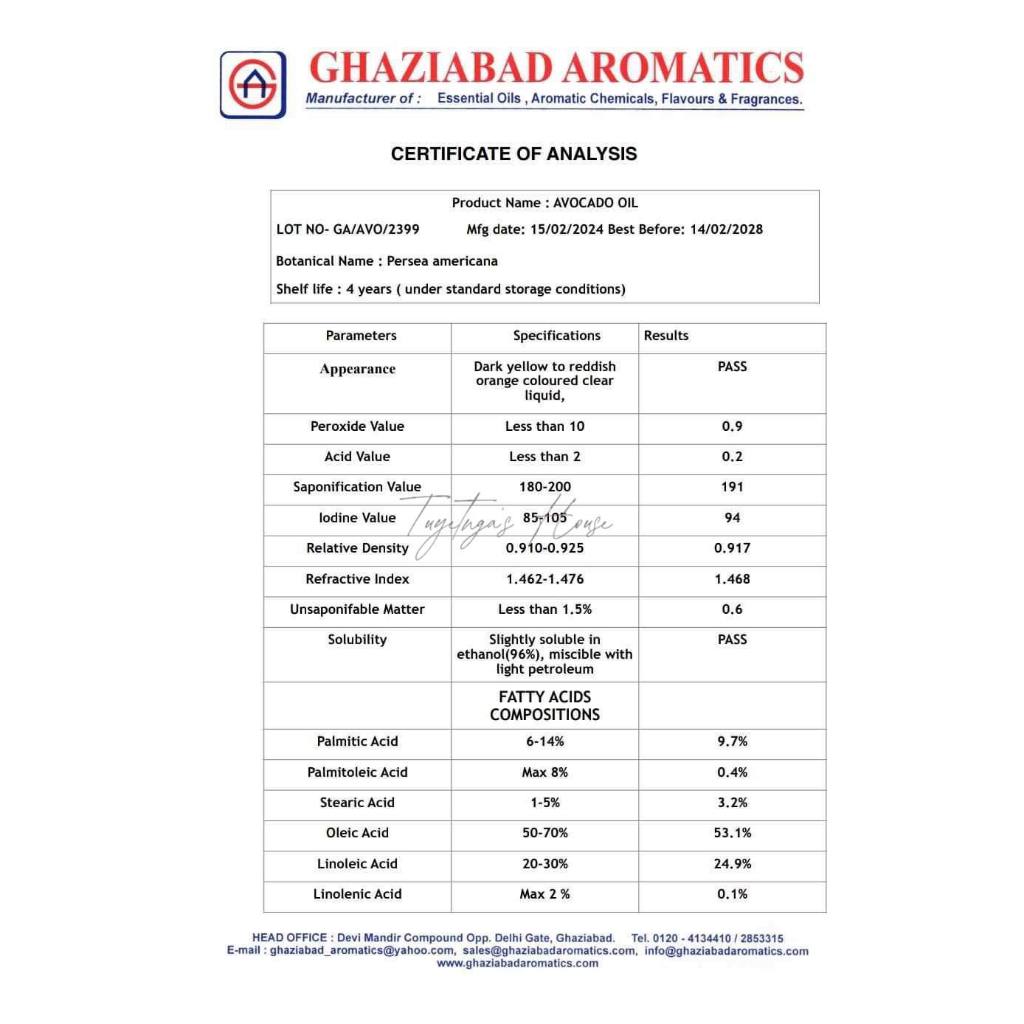 GHAZIABAD AROMATICS
Manufacturer of : Essential Oils , Aromatic Chemicals, Flavours & Fragrances.

CERTIFICATE OF ANALYSIS

Product Name : AVOCADO OIL
LOT NO- GA/AVO/2399 Mfg date: 15/02/2024 Best Before: 14/02/2028
Botanical Name : Persea americana
Shelf life : 4 years ( under standard storage conditions)

| Parameters | Specifications | Results |
|---|---|---|
| Appearance | Dark yellow to reddish orange coloured clear liquid, | PASS |
| Peroxide Value | Less than 10 | 0.9 |
| Acid Value | Less than 2 | 0.2 |
| Saponification Value | 180-200 | 191 |
| Iodine Value | 85-105 | 94 |
| Relative Density | 0.910-0.925 | 0.917 |
| Refractive Index | 1.462-1.476 | 1.468 |
| Unsaponifable Matter | Less than 1.5% | 0.6 |
| Solubility | Slightly soluble in ethanol(96%), miscible with light petroleum | PASS |
| | FATTY ACIDS COMPOSITIONS | |
| Palmitic Acid | 6-14% | 9.7% |
| Palmitoleic Acid | Max 8% | 0.4% |
| Stearic Acid | 1-5% | 3.2% |
| Oleic Acid | 50-70% | 53.1% |
| Linoleic Acid | 20-30% | 24.9% |
| Linolenic Acid | Max 2 % | 0.1% |

Tuyetnga's House

HEAD OFFICE : Devi Mandir Compound Opp. Delhi Gate, Ghaziabad. Tel. 0120 - 4134410 / 2853315
E-mail : ghaziabad_aromatics@yahoo.com, sales@ghaziabadaromatics.com, info@ghaziabadaromatics.com
www.ghaziabadaromatics.com